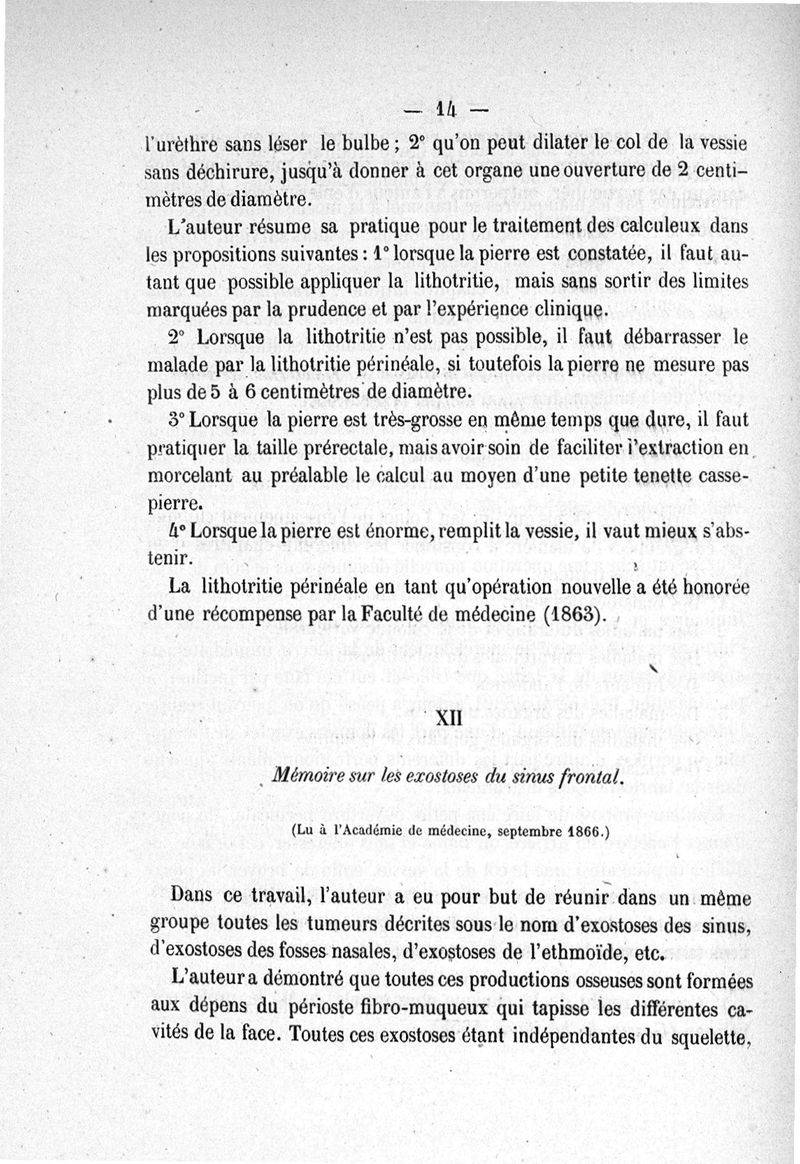 — 14 —

l'urèthre sans léser le bulbe ; 2° qu'on peut dilater le col de la vessie sans déchirure, jusqu'à donner à cet organe une ouverture de 2 centimètres de diamètre.

L'auteur résume sa pratique pour le traitement des calculeux dans les propositions suivantes : 1° lorsque la pierre est constatée, il faut autant que possible appliquer la lithotritie, mais sans sortir des limites marquées par la prudence et par l'expérience clinique.

2° Lorsque la lithotritie n'est pas possible, il faut débarrasser le malade par la lithotritie périnéale, si toutefois la pierre ne mesure pas plus de 5 à 6 centimètres de diamètre.

3° Lorsque la pierre est très-grosse en même temps que dure, il faut pratiquer la taille prérectale, mais avoir soin de faciliter l'extraction en morcelant au préalable le calcul au moyen d'une petite tenette casse-pierre.

4° Lorsque la pierre est énorme, remplit la vessie, il vaut mieux s'abstenir.

La lithotritie périnéale en tant qu'opération nouvelle a été honorée d'une récompense par la Faculté de médecine (1863).

XII

Mémoire sur les exostoses du sinus frontal.

(Lu à l'Académie de médecine, septembre 1866.)

Dans ce travail, l'auteur a eu pour but de réunir dans un même groupe toutes les tumeurs décrites sous le nom d'exostoses des sinus, d'exostoses des fosses nasales, d'exostoses de l'ethmoïde, etc.

L'auteur a démontré que toutes ces productions osseuses sont formées aux dépens du périoste fibro-muqueux qui tapisse les différentes cavités de la face. Toutes ces exostoses étant indépendantes du squelette,